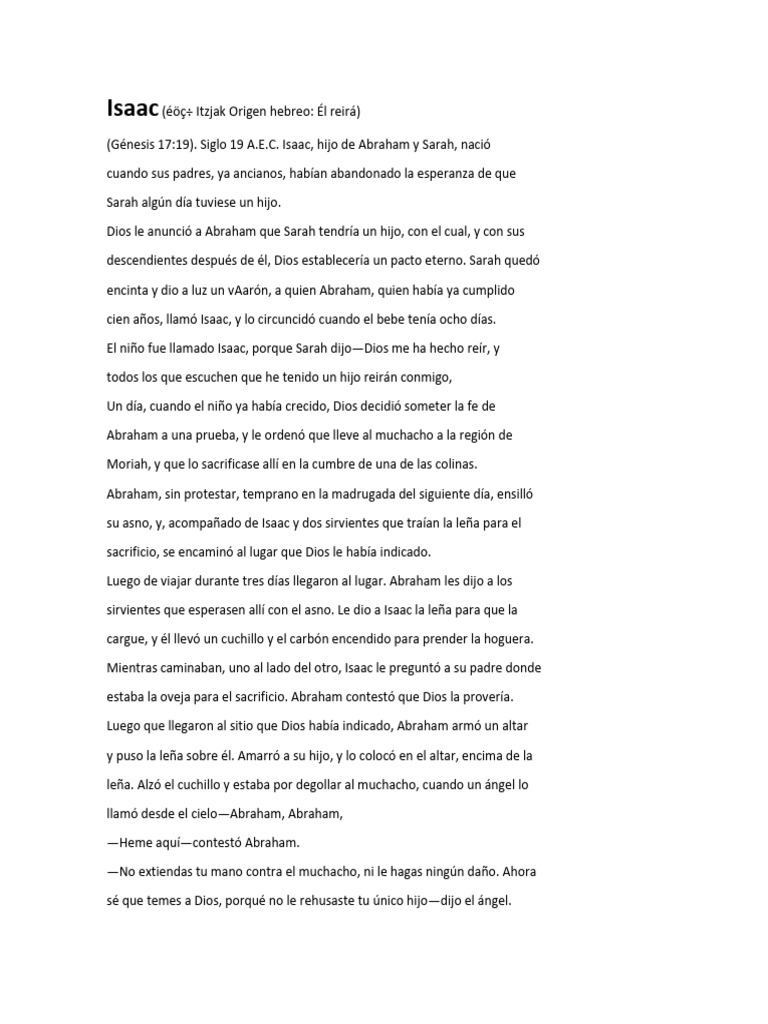 Isaac (éöç÷ Itzjak Origen hebreo: Él reirá)

(Génesis 17:19). Siglo 19 A.E.C. Isaac, hijo de Abraham y Sarah, nació cuando sus padres, ya ancianos, habían abandonado la esperanza de que Sarah algún día tuviese un hijo.

Dios le anunció a Abraham que Sarah tendría un hijo, con el cual, y con sus descendientes después de él, Dios establecería un pacto eterno. Sarah quedó encinta y dio a luz un vAarón, a quien Abraham, quien había ya cumplido cien años, llamó Isaac, y lo circuncidó cuando el bebe tenía ocho días.

El niño fue llamado Isaac, porque Sarah dijo—Dios me ha hecho reír, y todos los que escuchen que he tenido un hijo reirán conmigo,

Un día, cuando el niño ya había crecido, Dios decidió someter la fe de Abraham a una prueba, y le ordenó que lleve al muchacho a la región de Moriah, y que lo sacrificase allí en la cumbre de una de las colinas.

Abraham, sin protestar, temprano en la madrugada del siguiente día, ensilló su asno, y, acompañado de Isaac y dos sirvientes que traían la leña para el sacrificio, se encaminó al lugar que Dios le había indicado.

Luego de viajar durante tres días llegaron al lugar. Abraham les dijo a los sirvientes que esperasen allí con el asno. Le dio a Isaac la leña para que la cargue, y él llevó un cuchillo y el carbón encendido para prender la hoguera.

Mientras caminaban, uno al lado del otro, Isaac le preguntó a su padre donde estaba la oveja para el sacrificio. Abraham contestó que Dios la provería.

Luego que llegaron al sitio que Dios había indicado, Abraham armó un altar y puso la leña sobre él. Amarró a su hijo, y lo colocó en el altar, encima de la leña. Alzó el cuchillo y estaba por degollar al muchacho, cuando un ángel lo llamó desde el cielo—Abraham, Abraham,

—Heme aquí—contestó Abraham.

—No extiendas tu mano contra el muchacho, ni le hagas ningún daño. Ahora sé que temes a Dios, porqué no le rehusaste tu único hijo—dijo el ángel.